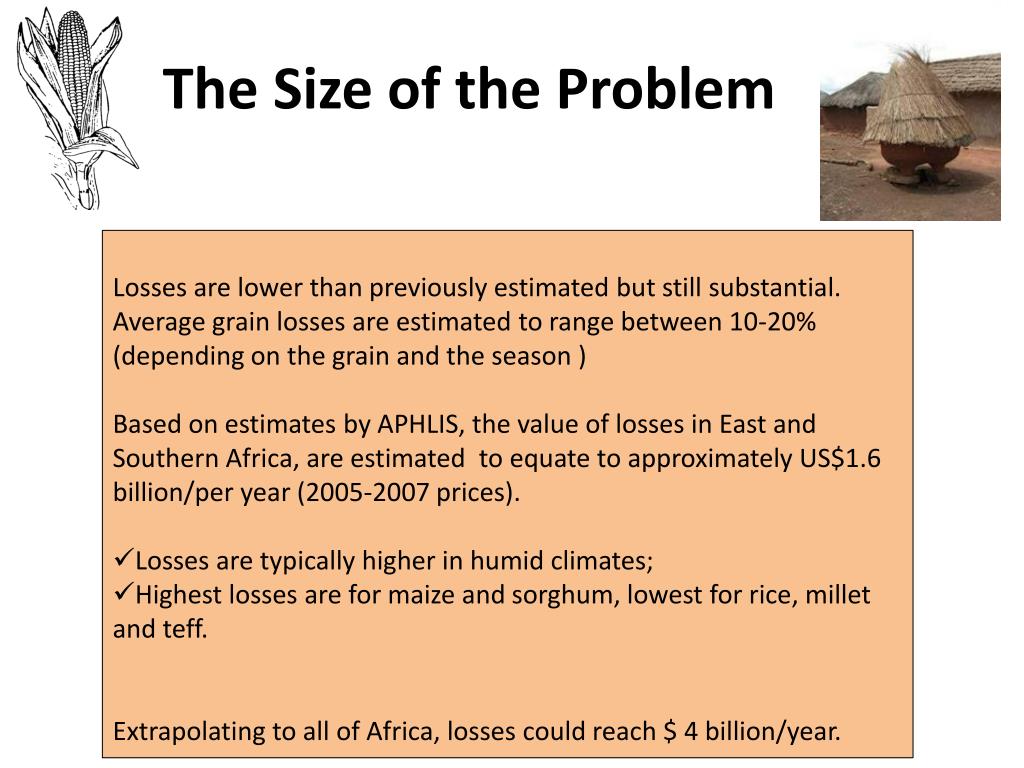 The Size of the Problem

Losses are lower than previously estimated but still substantial. Average grain losses are estimated to range between 10-20% (depending on the grain and the season )

Based on estimates by APHLIS, the value of losses in East and Southern Africa, are estimated to equate to approximately US\$1.6 billion/per year (2005-2007 prices).

✓Losses are typically higher in humid climates;
✓Highest losses are for maize and sorghum, lowest for rice, millet and teff.

Extrapolating to all of Africa, losses could reach \$ 4 billion/year.